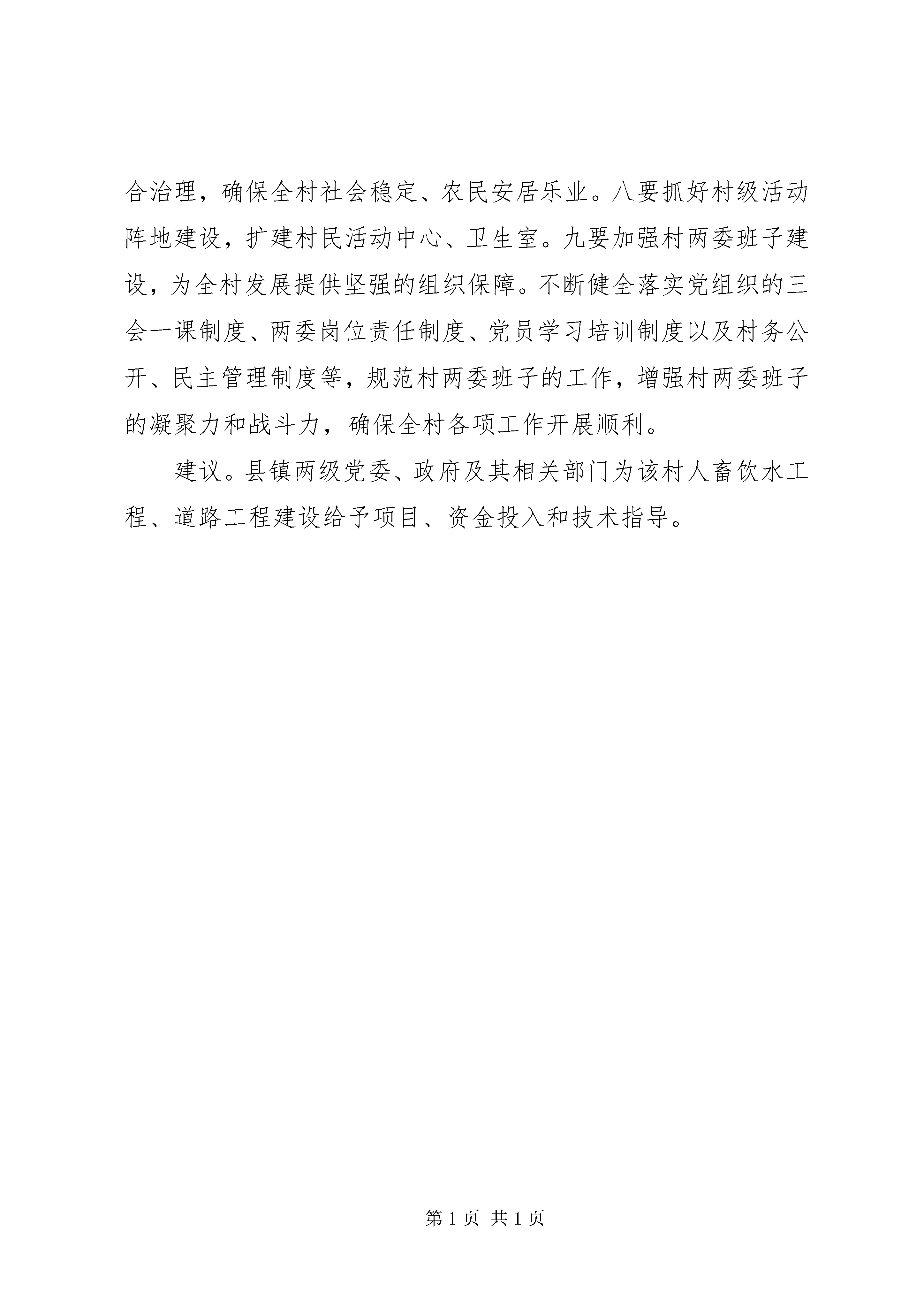 合治理，确保全村社会稳定、农民安居乐业。八要抓好村级活动阵地建设，扩建村民活动中心、卫生室。九要加强村两委班子建设，为全村发展提供坚强的组织保障。不断健全落实党组织的三会一课制度、两委岗位责任制度、党员学习培训制度以及村务公开、民主管理制度等，规范村两委班子的工作，增强村两委班子的凝聚力和战斗力，确保全村各项工作开展顺利。

建议。县镇两级党委、政府及其相关部门为该村人畜饮水工程、道路工程建设给予项目、资金投入和技术指导。

第 1 页 共 1 页